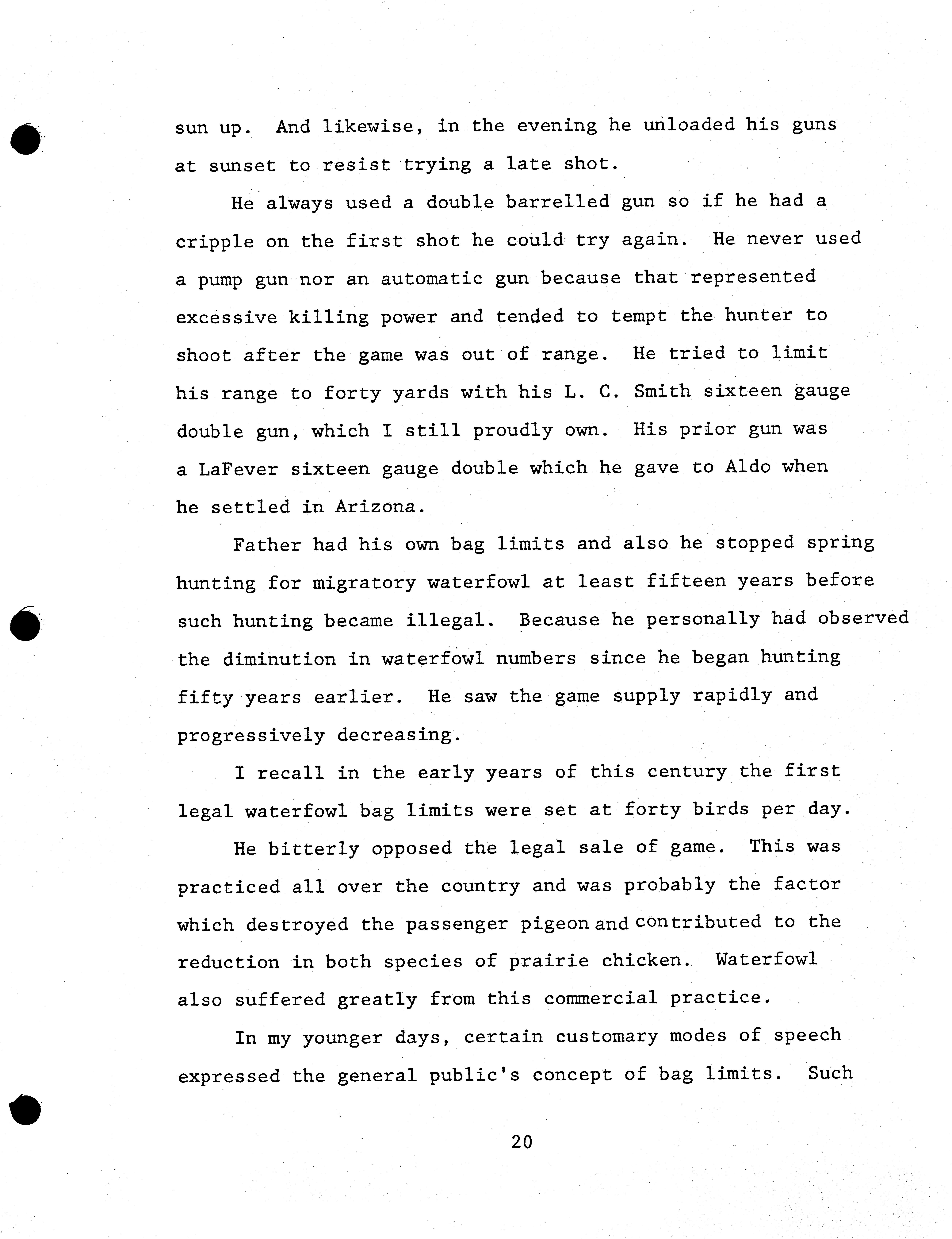 sun up. And likewise, in the evening he unloaded his guns at sunset to resist trying a late shot.

He always used a double barrelled gun so if he had a cripple on the first shot he could try again. He never used a pump gun nor an automatic gun because that represented excessive killing power and tended to tempt the hunter to shoot after the game was out of range. He tried to limit his range to forty yards with his L. C. Smith sixteen gauge double gun, which I still proudly own. His prior gun was a LaFever sixteen gauge double which he gave to Aldo when he settled in Arizona.

Father had his own bag limits and also he stopped spring hunting for migratory waterfowl at least fifteen years before such hunting became illegal. Because he personally had observed the diminution in waterfowl numbers since he began hunting fifty years earlier. He saw the game supply rapidly and progressively decreasing.

I recall in the early years of this century the first legal waterfowl bag limits were set at forty birds per day.

He bitterly opposed the legal sale of game. This was practiced all over the country and was probably the factor which destroyed the passenger pigeon and contributed to the reduction in both species of prairie chicken. Waterfowl also suffered greatly from this commercial practice.

In my younger days, certain customary modes of speech expressed the general public's concept of bag limits. Such

20